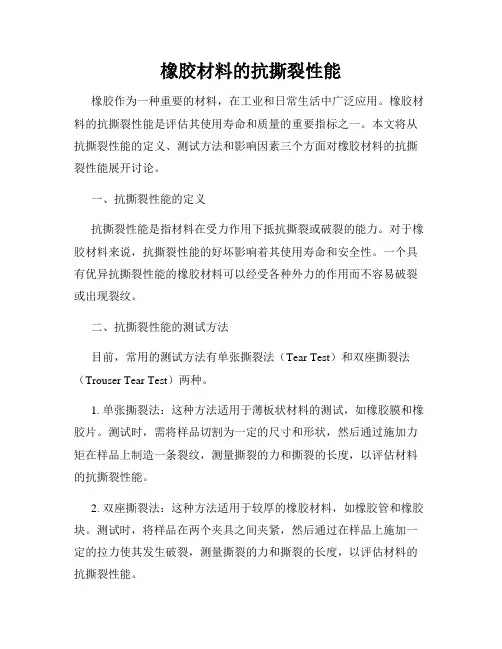 橡胶材料的抗撕裂性能

橡胶作为一种重要的材料，在工业和日常生活中广泛应用。橡胶材料的抗撕裂性能是评估其使用寿命和质量的重要指标之一。本文将从抗撕裂性能的定义、测试方法和影响因素三个方面对橡胶材料的抗撕裂性能展开讨论。

一、抗撕裂性能的定义

抗撕裂性能是指材料在受力作用下抵抗撕裂或破裂的能力。对于橡胶材料来说，抗撕裂性能的好坏影响着其使用寿命和安全性。一个具有优异抗撕裂性能的橡胶材料可以经受各种外力的作用而不容易破裂或出现裂纹。

二、抗撕裂性能的测试方法

目前，常用的测试方法有单张撕裂法（Tear Test）和双座撕裂法（Trouser Tear Test）两种。

1. 单张撕裂法：这种方法适用于薄板状材料的测试，如橡胶膜和橡胶片。测试时，需将样品切割为一定的尺寸和形状，然后通过施加力矩在样品上制造一条裂纹，测量撕裂的力和撕裂的长度，以评估材料的抗撕裂性能。

2. 双座撕裂法：这种方法适用于较厚的橡胶材料，如橡胶管和橡胶块。测试时，将样品在两个夹具之间夹紧，然后通过在样品上施加一定的拉力使其发生破裂，测量撕裂的力和撕裂的长度，以评估材料的抗撕裂性能。